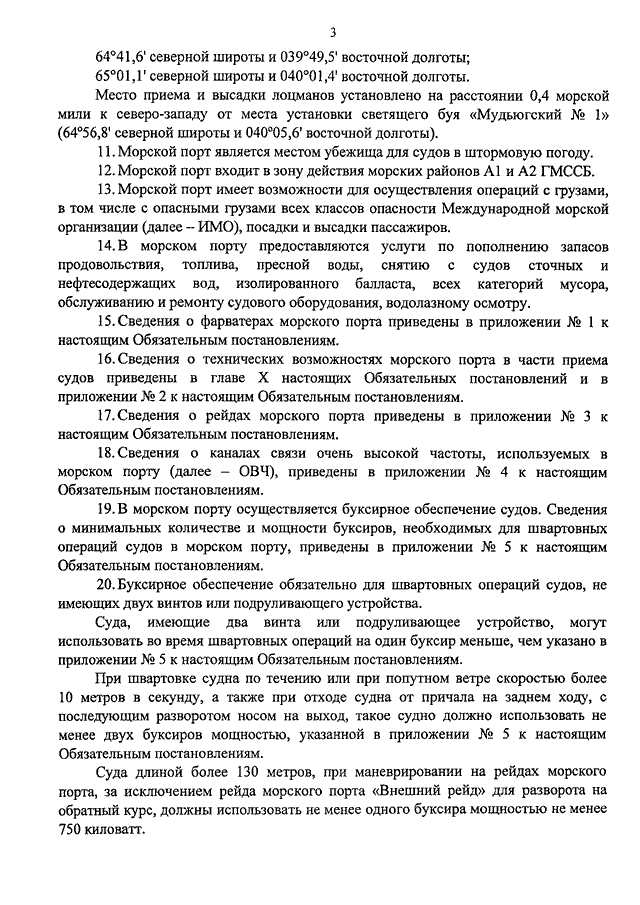 3

64°41,6' северной широты и 039°49,5' восточной долготы;
65°01,1' северной широты и 040°01,4' восточной долготы.

Место приема и высадки лоцманов установлено на расстоянии 0,4 морской мили к северо-западу от места установки светящего буя «Мудьюгский № 1» (64°56,8' северной широты и 040°05,6' восточной долготы).

11. Морской порт является местом убежища для судов в штормовую погоду.

12. Морской порт входит в зону действия морских районов А1 и А2 ГМССБ.

13. Морской порт имеет возможности для осуществления операций с грузами, в том числе с опасными грузами всех классов опасности Международной морской организации (далее – ИМО), посадки и высадки пассажиров.

14. В морском порту предоставляются услуги по пополнению запасов продовольствия, топлива, пресной воды, снятию с судов сточных и нефтесодержащих вод, изолированного балласта, всех категорий мусора, обслуживанию и ремонту судового оборудования, водолазному осмотру.

15. Сведения о фарватерах морского порта приведены в приложении № 1 к настоящим Обязательным постановлениям.

16. Сведения о технических возможностях морского порта в части приема судов приведены в главе X настоящих Обязательных постановлений и в приложении № 2 к настоящим Обязательным постановлениям.

17. Сведения о рейдах морского порта приведены в приложении № 3 к настоящим Обязательным постановлениям.

18. Сведения о каналах связи очень высокой частоты, используемых в морском порту (далее – ОВЧ), приведены в приложении № 4 к настоящим Обязательным постановлениям.

19. В морском порту осуществляется буксирное обеспечение судов. Сведения о минимальных количестве и мощности буксиров, необходимых для швартовных операций судов в морском порту, приведены в приложении № 5 к настоящим Обязательным постановлениям.

20. Буксирное обеспечение обязательно для швартовных операций судов, не имеющих двух винтов или подруливающего устройства.

Суда, имеющие два винта или подруливающее устройство, могут использовать во время швартовных операций на один буксир меньше, чем указано в приложении № 5 к настоящим Обязательным постановлениям.

При швартовке судна по течению или при попутном ветре скоростью более 10 метров в секунду, а также при отходе судна от причала на заднем ходу, с последующим разворотом носом на выход, такое судно должно использовать не менее двух буксиров мощностью, указанной в приложении № 5 к настоящим Обязательным постановлениям.

Суда длиной более 130 метров, при маневрировании на рейдах морского порта, за исключением рейда морского порта «Внешний рейд» для разворота на обратный курс, должны использовать не менее одного буксира мощностью не менее 750 киловатт.